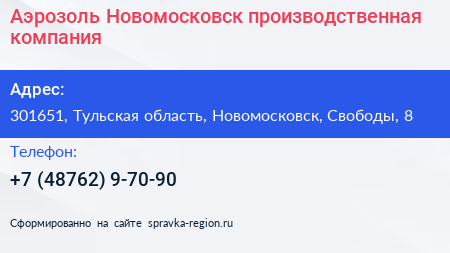 Аэрозоль Новомосковск производственная компания

Адрес:

301651, Тульская область, Новомосковск, Свободы, 8

Телефон:

+7 (48762) 9-70-90

Сформированно на сайте spravka-region.ru